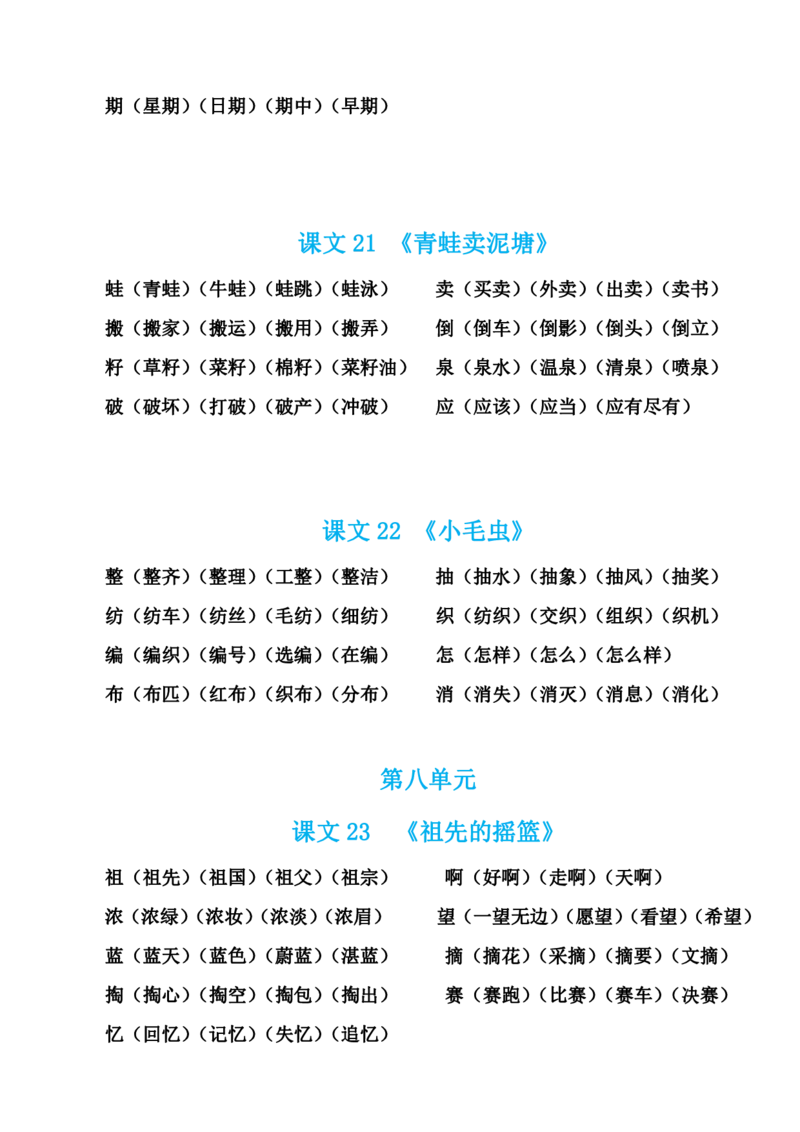 期（星期）（日期）（期中）（早期）

课文21 《青蛙卖泥塘》

蛙（青蛙）（牛蛙）（蛙跳）（蛙泳）
搬（搬家）（搬运）（搬用）（搬弄）
籽（草籽）（菜籽）（棉籽）（菜籽油）
破（破坏）（打破）（破产）（冲破）

卖（买卖）（外卖）（出卖）（卖书）
倒（倒车）（倒影）（倒头）（倒立）
泉（泉水）（温泉）（清泉）（喷泉）
应（应该）（应当）（应有尽有）

课文22 《小毛虫》

整（整齐）（整理）（工整）（整洁）
纺（纺车）（纺丝）（毛纺）（细纺）
编（编织）（编号）（选编）（在编）
布（布匹）（红布）（织布）（分布）

抽（抽水）（抽象）（抽风）（抽奖）
织（纺织）（交织）（组织）（织机）
怎（怎样）（怎么）（怎么样）
消（消失）（消灭）（消息）（消化）

第八单元

课文23 《祖先的摇篮》

祖（祖先）（祖国）（祖父）（祖宗）
浓（浓绿）（浓妆）（浓淡）（浓眉）
蓝（蓝天）（蓝色）（蔚蓝）（湛蓝）
掏（掏心）（掏空）（掏包）（掏出）
忆（回忆）（记忆）（失忆）（追忆）

啊（好啊）（走啊）（天啊）
望（一望无边）（愿望）（看望）（希望）
摘（摘花）（采摘）（摘要）（文摘）
赛（赛跑）（比赛）（赛车）（决赛）